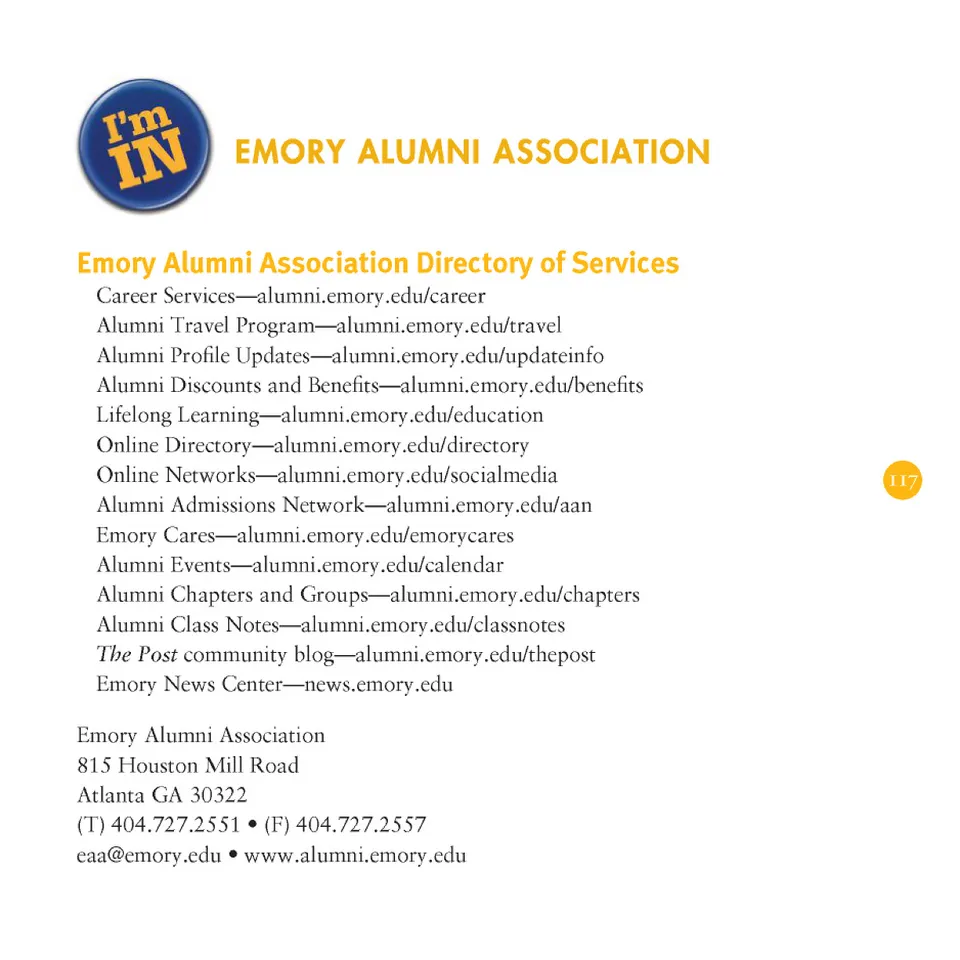 I'm IN

EMORY ALUMNI ASSOCIATION

Emory Alumni Association Directory of Services

Career Services—alumni.emory.edu/career
Alumni Travel Program—alumni.emory.edu/travel
Alumni Profile Updates—alumni.emory.edu/updateinfo
Alumni Discounts and Benefits—alumni.emory.edu/benefits
Lifelong Learning—alumni.emory.edu/education
Online Directory—alumni.emory.edu/directory
Online Networks—alumni.emory.edu/socialmedia
Alumni Admissions Network—alumni.emory.edu/aan
Emory Cares—alumni.emory.edu/emorycares
Alumni Events—alumni.emory.edu/calendar
Alumni Chapters and Groups—alumni.emory.edu/chapters
Alumni Class Notes—alumni.emory.edu/classnotes
The Post community blog—alumni.emory.edu/thepost
Emory News Center—news.emory.edu

117

Emory Alumni Association
815 Houston Mill Road
Atlanta GA 30322
(T) 404.727.2551 • (F) 404.727.2557
eaa@emory.edu • www.alumni.emory.edu